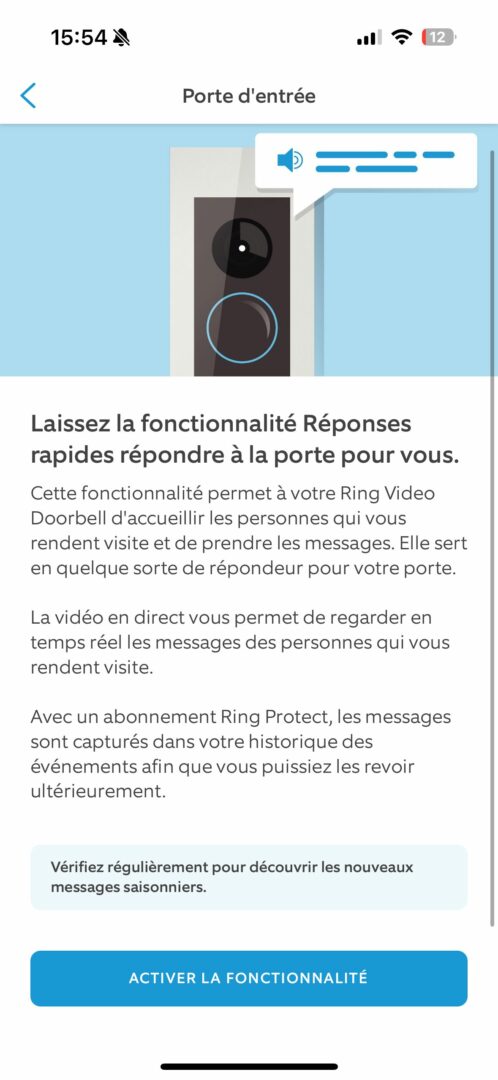 15:54

12

Porte d'entrée

Laissez la fonctionnalité Réponses rapides répondre à la porte pour vous.

Cette fonctionnalité permet à votre Ring Video Doorbell d'accueillir les personnes qui vous rendent visite et de prendre les messages. Elle sert en quelque sorte de répondeur pour votre porte.

La vidéo en direct vous permet de regarder en temps réel les messages des personnes qui vous rendent visite.

Avec un abonnement Ring Protect, les messages sont capturés dans votre historique des événements afin que vous puissiez les revoir ultérieurement.

Vérifiez régulièrement pour découvrir les nouveaux messages saisonniers.

ACTIVER LA FONCTIONNALITÉ